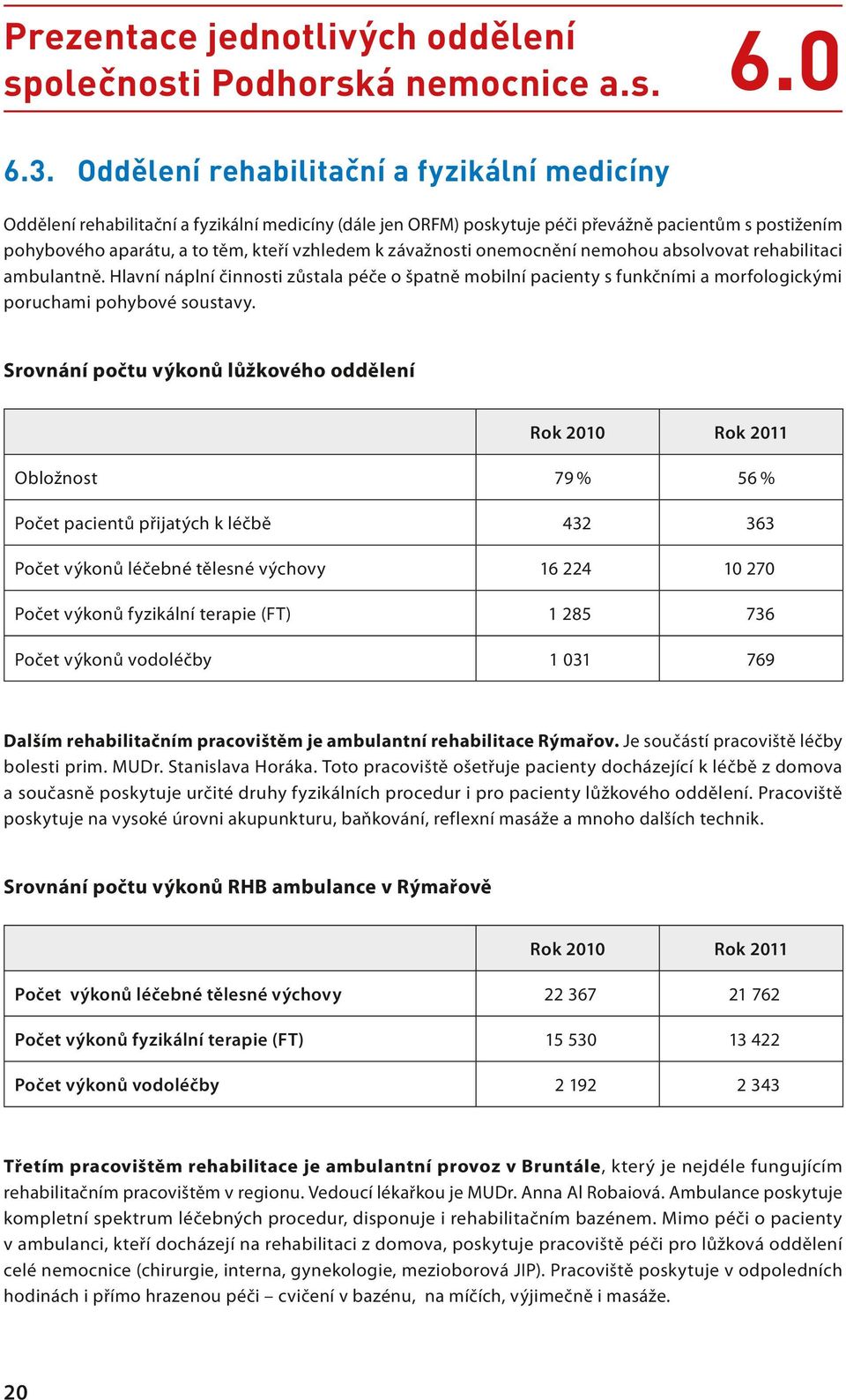 Prezentace jednotlivých oddělení společnosti Podhorská nemocnice a.s.

6.0

6.3. Oddělení rehabilitační a fyzikální medicíny

Oddělení rehabilitační a fyzikální medicíny (dále jen ORFM) poskytuje péči převážně pacientům s postižením pohybového aparátu, a to těm, kteří vzhledem k závažnosti onemocnění nemohou absolvovat rehabilitaci ambulantně. Hlavní náplní činnosti zůstala péče o špatně mobilní pacienty s funkčními a morfologickými poruchami pohybové soustavy.

Srovnání počtu výkonů lůžkového oddělení

| | Rok 2010 | Rok 2011 |
|---|---|---|
| Obložnost | 79 % | 56 % |
| Počet pacientů přijatých k léčbě | 432 | 363 |
| Počet výkonů léčebné tělesné výchovy | 16 224 | 10 270 |
| Počet výkonů fyzikální terapie (FT) | 1 285 | 736 |
| Počet výkonů vodoléčby | 1 031 | 769 |

Dalším rehabilitačním pracovištěm je ambulantní rehabilitace Rýmařov. Je součástí pracoviště léčby bolesti prim. MUDr. Stanislava Horáka. Toto pracoviště ošetřuje pacienty docházející k léčbě z domova a současně poskytuje určité druhy fyzikálních procedur i pro pacienty lůžkového oddělení. Pracoviště poskytuje na vysoké úrovni akupunkturu, baňkování, reflexní masáže a mnoho dalších technik.

Srovnání počtu výkonů RHB ambulance v Rýmařově

| | Rok 2010 | Rok 2011 |
|---|---|---|
| Počet výkonů léčebné tělesné výchovy | 22 367 | 21 762 |
| Počet výkonů fyzikální terapie (FT) | 15 530 | 13 422 |
| Počet výkonů vodoléčby | 2 192 | 2 343 |

Třetím pracovištěm rehabilitace je ambulantní provoz v Bruntále, který je nejdéle fungujícím rehabilitačním pracovištěm v regionu. Vedoucí lékařkou je MUDr. Anna Al Robaiová. Ambulance poskytuje kompletní spektrum léčebných procedur, disponuje i rehabilitačním bazénem. Mimo péči o pacienty v ambulanci, kteří docházejí na rehabilitaci z domova, poskytuje pracoviště péči pro lůžková oddělení celé nemocnice (chirurgie, interna, gynekologie, mezioborová JIP). Pracoviště poskytuje v odpoledních hodinách i přímo hrazenou péči – cvičení v bazénu, na míčích, výjimečně i masáže.

20